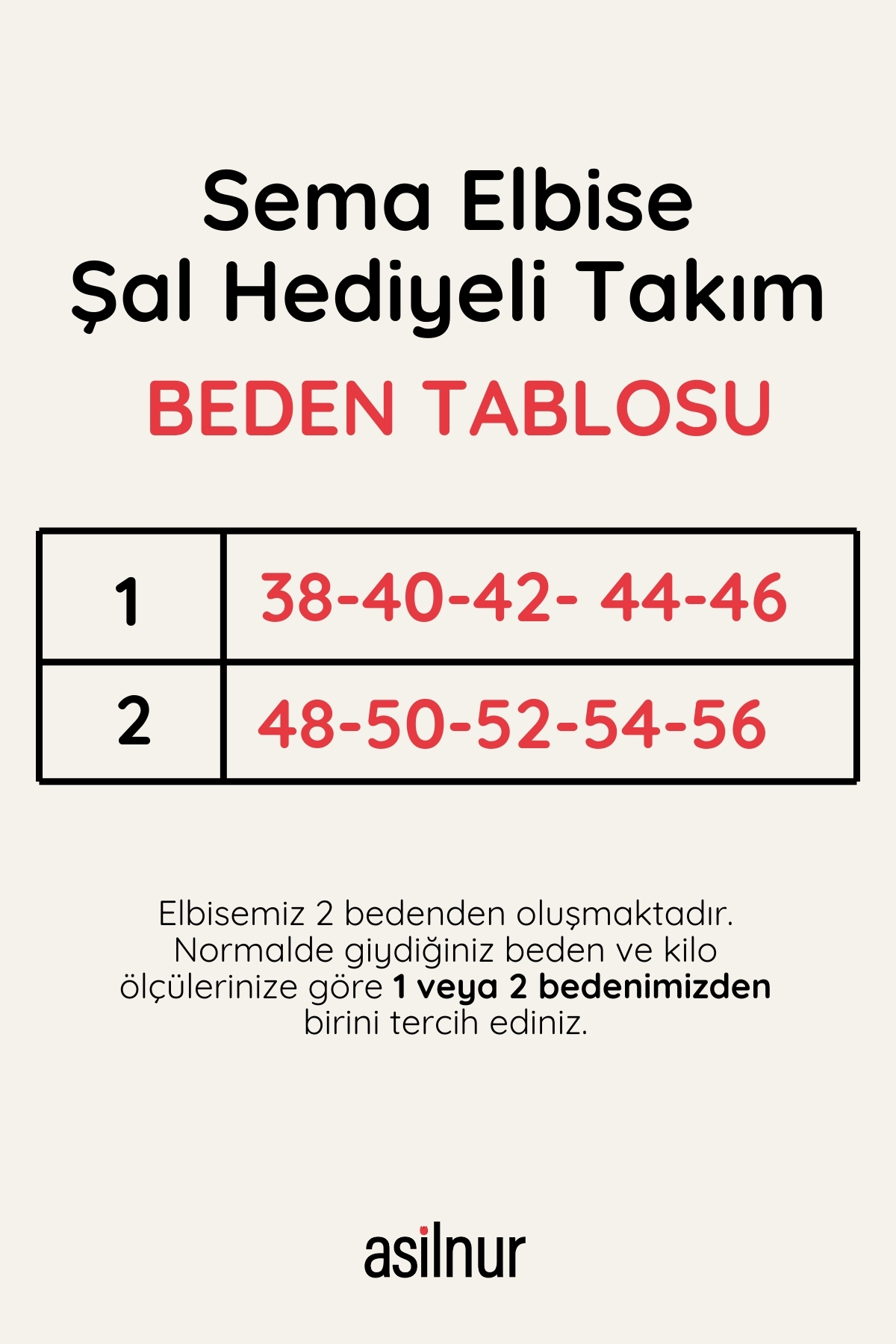 Sema Elbise
Şal Hediyeli Takım

BEDEN TABLOSU

| 1 | 38-40-42- 44-46 |
|---|---|
| 2 | 48-50-52-54-56 |

Elbisemiz 2 bedenden oluşmaktadır. Normalde giydiğiniz beden ve kilo ölçülerinize göre 1 veya 2 bedenimizden birini tercih ediniz.

asilnur